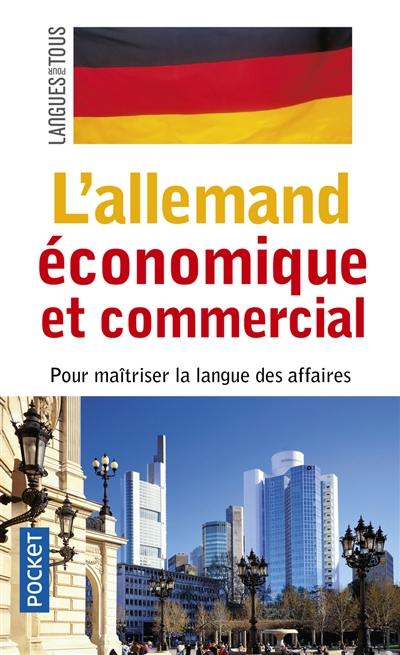 LANGUES POUR TOUS

L'allemand économique et commercial

Pour maîtriser la langue des affaires

POCKET